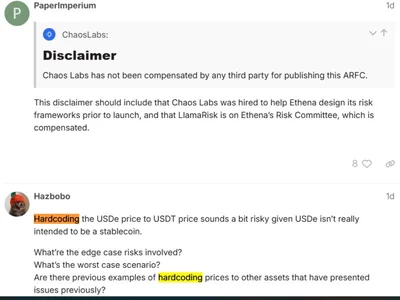 P

PaperImperium

1d

ChaosLabs:

Disclaimer

Chaos Labs has not been compensated by any third party for publishing this ARFC.

This disclaimer should include that Chaos Labs was hired to help Ethena design its risk frameworks prior to launch, and that LlamaRisk is on Ethena's Risk Committee, which is compensated.

8

Hazbobo

1d

Hardcoding the USDe price to USDT price sounds a bit risky given USDe isn't really intended to be a stablecoin.

What're the edge case risks involved?
What's the worst case scenario?
Are there previous examples of hardcoding prices to other assets that have presented issues previously?